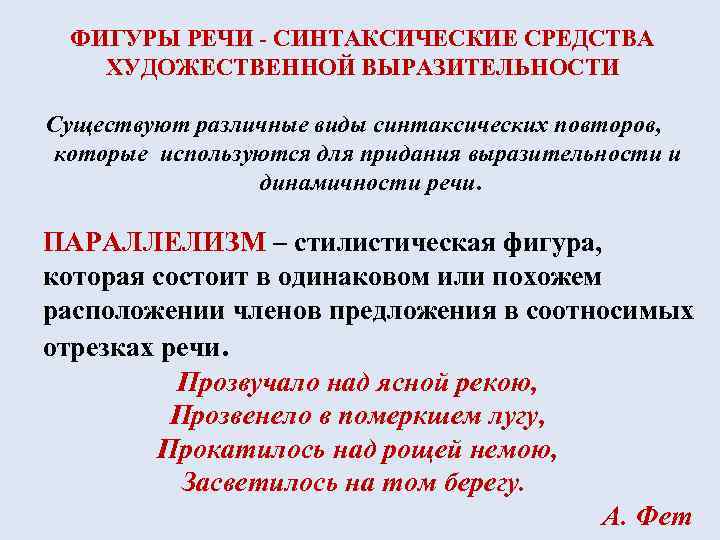 ФИГУРЫ РЕЧИ - СИНТАКСИЧЕСКИЕ СРЕДСТВА ХУДОЖЕСТВЕННОЙ ВЫРАЗИТЕЛЬНОСТИ

Существуют различные виды синтаксических повторов, которые используются для придания выразительности и динамичности речи.

ПАРАЛЛЕЛИЗМ – стилистическая фигура, которая состоит в одинаковом или похожем расположении членов предложения в соотносимых отрезках речи.

Прозвучало над ясной рекою,
Прозвенело в померкшем лугу,
Прокатилось над рощей немою,
Засветилось на том берегу.

А. Фет